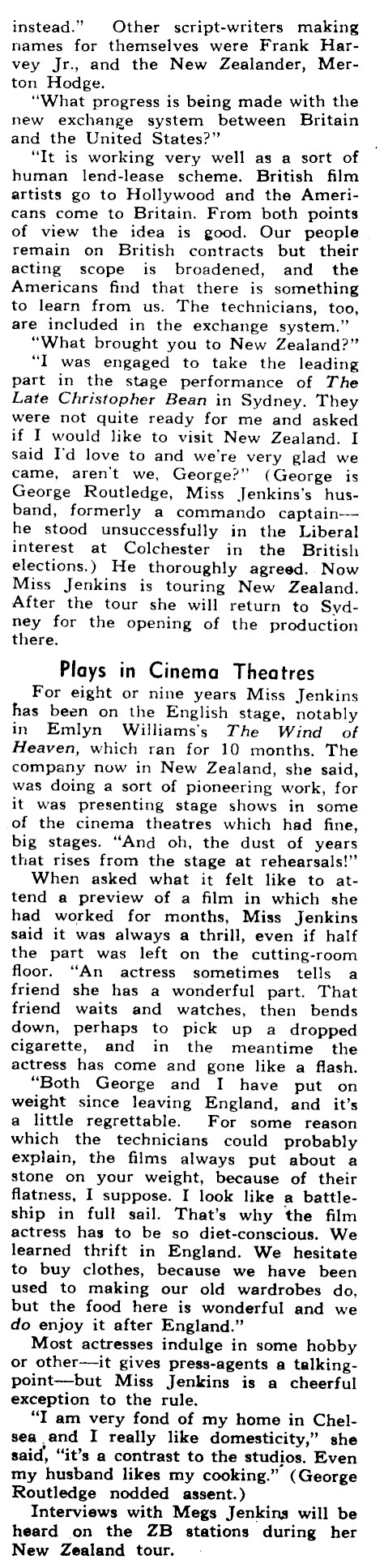 instead." Other script-writers making names for themselves were Frank Harvey Jr., and the New Zealander, Merton Hodge.

"What progress is being made with the new exchange system between Britain and the United States?"

"It is working very well as a sort of human lend-lease scheme. British film artists go to Hollywood and the Americans come to Britain. From both points of view the idea is good. Our people remain on British contracts but their acting scope is broadened, and the Americans find that there is something to learn from us. The technicians, too, are included in the exchange system."

"What brought you to New Zealand?"

"I was engaged to take the leading part in the stage performance of The Late Christopher Bean in Sydney. They were not quite ready for me and asked if I would like to visit New Zealand. I said I'd love to and we're very glad we came, aren't we, George?" (George is George Routledge, Miss Jenkins's husband, formerly a commando captain—he stood unsuccessfully in the Liberal interest at Colchester in the British elections.) He thoroughly agreed. Now Miss Jenkins is touring New Zealand. After the tour she will return to Sydney for the opening of the production there.

Plays in Cinema Theatres

For eight or nine years Miss Jenkins has been on the English stage, notably in Emlyn Williams's The Wind of Heaven, which ran for 10 months. The company now in New Zealand, she said, was doing a sort of pioneering work, for it was presenting stage shows in some of the cinema theatres which had fine, big stages. "And oh, the dust of years that rises from the stage at rehearsals!"

When asked what it felt like to attend a preview of a film in which she had worked for months, Miss Jenkins said it was always a thrill, even if half the part was left on the cutting-room floor. "An actress sometimes tells a friend she has a wonderful part. That friend waits and watches, then bends down, perhaps to pick up a dropped cigarette, and in the meantime the actress has come and gone like a flash.

"Both George and I have put on weight since leaving England, and it's a little regrettable. For some reason which the technicians could probably explain, the films always put about a stone on your weight, because of their flatness, I suppose. I look like a battleship in full sail. That's why the film actress has to be so diet-conscious. We learned thrift in England. We hesitate to buy clothes, because we have been used to making our old wardrobes do, but the food here is wonderful and we do enjoy it after England."

Most actresses indulge in some hobby or other—it gives press-agents a talking-point—but Miss Jenkins is a cheerful exception to the rule.

"I am very fond of my home in Chelsea and I really like domesticity," she said, "it's a contrast to the studios. Even my husband likes my cooking." (George Routledge nodded assent.)

Interviews with Megs Jenkins will be heard on the ZB stations during her New Zealand tour.